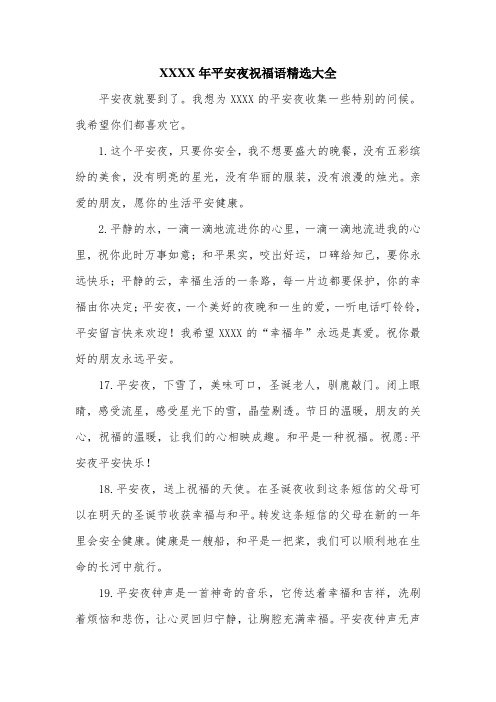 XXXX 年平安夜祝福语精选大全

平安夜就要到了。我想为 XXXX 的平安夜收集一些特别的问候。我希望你们都喜欢它。

1.这个平安夜，只要你安全，我不想要盛大的晚餐，没有五彩缤纷的美食，没有明亮的星光，没有华丽的服装，没有浪漫的烛光。亲爱的朋友，愿你的生活平安健康。

2.平静的水，一滴一滴地流进你的心里，一滴一滴地流进我的心里，祝你此时万事如意；和平果实，咬出好运，口碑给知己，要你永远快乐；平静的云，幸福生活的一条路，每一片边都要保护，你的幸福由你决定；平安夜，一个美好的夜晚和一生的爱，一听电话叮铃铃，平安留言快来欢迎！我希望 XXXX 的“幸福年”永远是真爱。祝你最好的朋友永远平安。

17.平安夜，下雪了，美味可口，圣诞老人，驯鹿敲门。闭上眼睛，感受流星，感受星光下的雪，晶莹剔透。节日的温暖，朋友的关心，祝福的温暖，让我们的心相映成趣。和平是一种祝福。祝愿：平安夜平安快乐！

18.平安夜，送上祝福的天使。在圣诞夜收到这条短信的父母可以在明天的圣诞节收获幸福与和平。转发这条短信的父母在新的一年里会安全健康。健康是一艘船，和平是一把桨，我们可以顺利地在生命的长河中航行。

19.平安夜钟声是一首神奇的音乐，它传达着幸福和吉祥，洗刷着烦恼和悲伤，让心灵回归宁静，让胸腔充满幸福。平安夜钟声无声